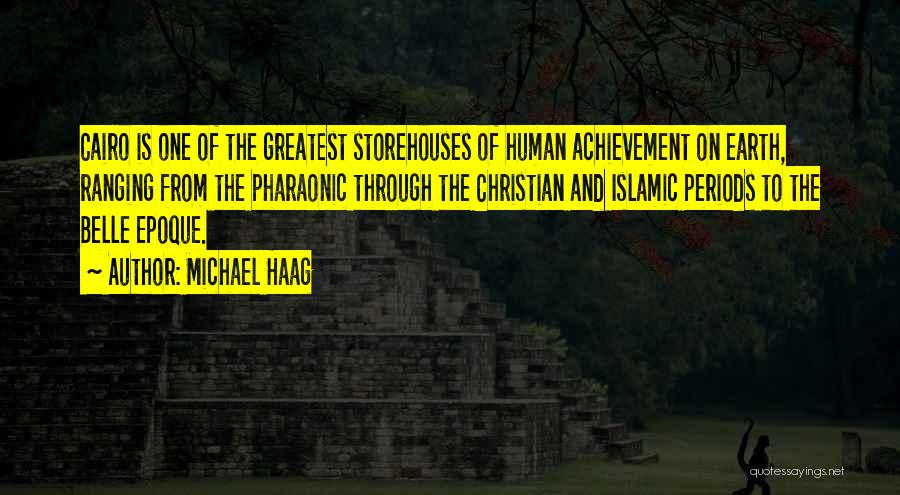 CAIRO IS ONE OF THE GREATEST STOREHOUSES OF HUMAN ACHIEVEMENT ON EARTH, RANGING FROM THE PHARAONIC THROUGH THE CHRISTIAN AND ISLAMIC PERIODS TO THE BELLE EPOQUE.

~ AUTHOR: MICHAEL HAAG

quotessayings.net